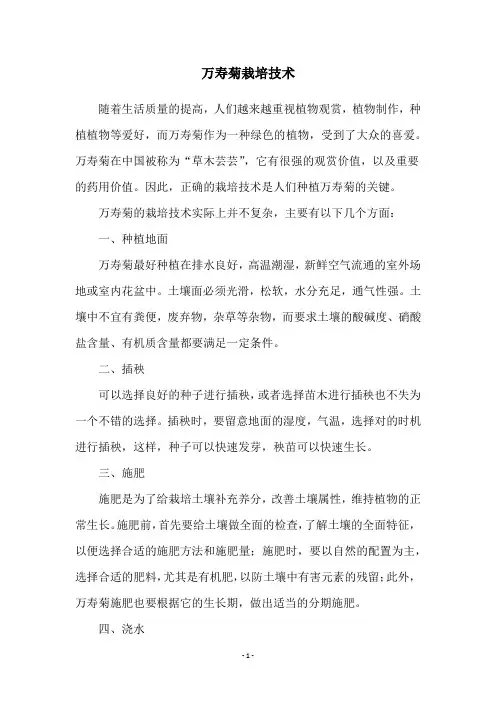 万寿菊栽培技术

随着生活质量的提高，人们越来越重视植物观赏，植物制作，种植植物等爱好，而万寿菊作为一种绿色的植物，受到了大众的喜爱。万寿菊在中国被称为“草木芸芸”，它有很强的观赏价值，以及重要的药用价值。因此，正确的栽培技术是人们种植万寿菊的关键。

万寿菊的栽培技术实际上并不复杂，主要有以下几个方面：

一、种植地面

万寿菊最好种植在排水良好，高温潮湿，新鲜空气流通的室外场地或室内花盆中。土壤面必须光滑，松软，水分充足，通气性强。土壤中不宜有粪便，废弃物，杂草等杂物，而要求土壤的酸碱度、硝酸盐含量、有机质含量都要满足一定条件。

二、插秧

可以选择良好的种子进行插秧，或者选择苗木进行插秧也不失为一个不错的选择。插秧时，要留意地面的湿度，气温，选择对的时机进行插秧，这样，种子可以快速发芽，秧苗可以快速生长。

三、施肥

施肥是为了给栽培土壤补充养分，改善土壤属性，维持植物的正常生长。施肥前，首先要给土壤做全面的检查，了解土壤的全面特征，以便选择合适的施肥方法和施肥量；施肥时，要以自然的配置为主，选择合适的肥料，尤其是有机肥，以防土壤中有害元素的残留；此外，万寿菊施肥也要根据它的生长期，做出适当的分期施肥。

四、浇水

- 1 -